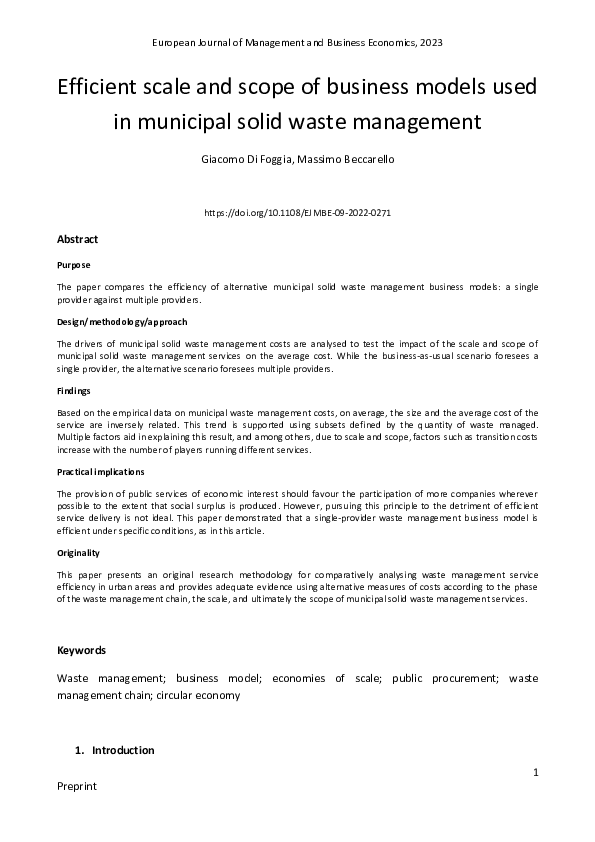 European Journal of Management and Business Economics, 2023

Efficient scale and scope of business models used in municipal solid waste management

Giacomo Di Foggia, Massimo Beccarello

https://doi.org/10.1108/EJMBE-09-2022-0271

Abstract

Purpose

The paper compares the efficiency of alternative municipal solid waste management business models: a single provider against multiple providers.

Design/methodology/approach

The drivers of municipal solid waste management costs are analysed to test the impact of the scale and scope of municipal solid waste management services on the average cost. While the business-as-usual scenario foresees a single provider, the alternative scenario foresees multiple providers.

Findings

Based on the empirical data on municipal waste management costs, on average, the size and the average cost of the service are inversely related. This trend is supported using subsets defined by the quantity of waste managed. Multiple factors aid in explaining this result, and among others, due to scale and scope, factors such as transition costs increase with the number of players running different services.

Practical implications

The provision of public services of economic interest should favour the participation of more companies wherever possible to the extent that social surplus is produced. However, pursuing this principle to the detriment of efficient service delivery is not ideal. This paper demonstrated that a single-provider waste management business model is efficient under specific conditions, as in this article.

Originality

This paper presents an original research methodology for comparatively analysing waste management service efficiency in urban areas and provides adequate evidence using alternative measures of costs according to the phase of the waste management chain, the scale, and ultimately the scope of municipal solid waste management services.

Keywords

Waste management; business model; economies of scale; public procurement; waste management chain; circular economy

1. Introduction

1

Preprint